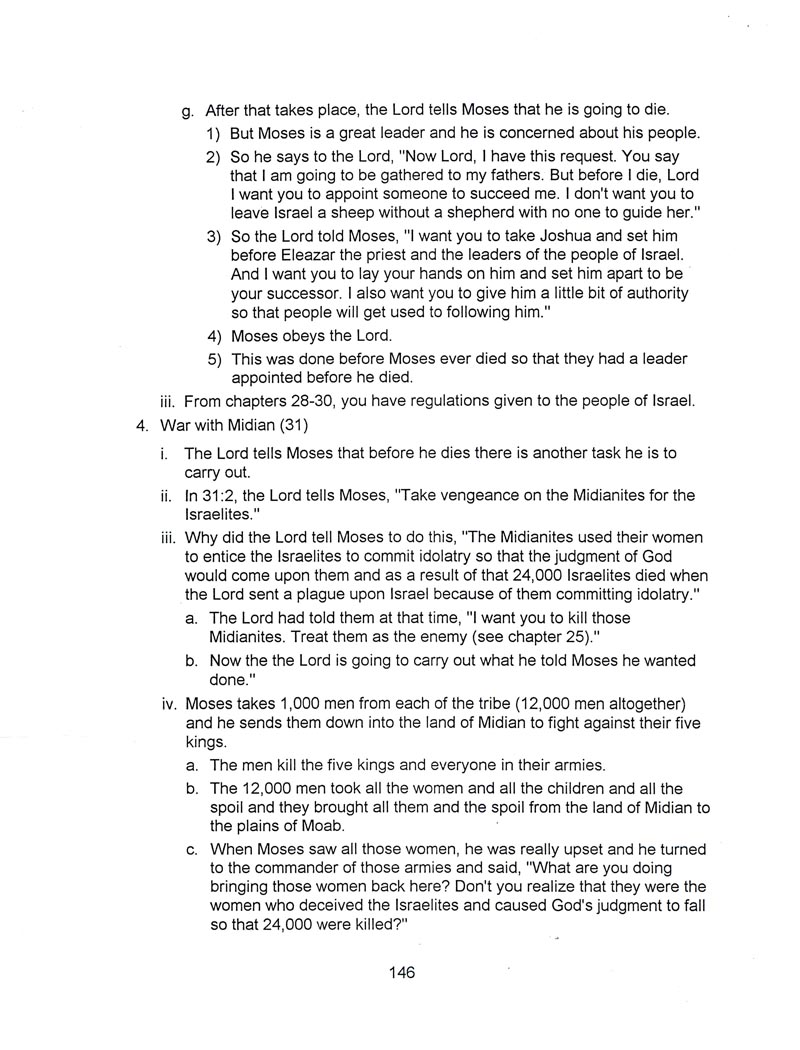 g. After that takes place, the Lord tells Moses that he is going to die.

1) But Moses is a great leader and he is concerned about his people.

2) So he says to the Lord, "Now Lord, I have this request. You say that I am going to be gathered to my fathers. But before I die, Lord I want you to appoint someone to succeed me. I don't want you to leave Israel a sheep without a shepherd with no one to guide her."

3) So the Lord told Moses, "I want you to take Joshua and set him before Eleazar the priest and the leaders of the people of Israel. And I want you to lay your hands on him and set him apart to be your successor. I also want you to give him a little bit of authority so that people will get used to following him."

4) Moses obeys the Lord.

5) This was done before Moses ever died so that they had a leader appointed before he died.

iii. From chapters 28-30, you have regulations given to the people of Israel.

4. War with Midian (31)

i. The Lord tells Moses that before he dies there is another task he is to carry out.

ii. In 31:2, the Lord tells Moses, "Take vengeance on the Midianites for the Israelites."

iii. Why did the Lord tell Moses to do this, "The Midianites used their women to entice the Israelites to commit idolatry so that the judgment of God would come upon them and as a result of that 24,000 Israelites died when the Lord sent a plague upon Israel because of them committing idolatry."

a. The Lord had told them at that time, "I want you to kill those Midianites. Treat them as the enemy (see chapter 25)."

b. Now the the Lord is going to carry out what he told Moses he wanted done."

iv. Moses takes 1,000 men from each of the tribe (12,000 men altogether) and he sends them down into the land of Midian to fight against their five kings.

a. The men kill the five kings and everyone in their armies.

b. The 12,000 men took all the women and all the children and all the spoil and they brought all them and the spoil from the land of Midian to the plains of Moab.

c. When Moses saw all those women, he was really upset and he turned to the commander of those armies and said, "What are you doing bringing those women back here? Don't you realize that they were the women who deceived the Israelites and caused God's judgment to fall so that 24,000 were killed?"

146